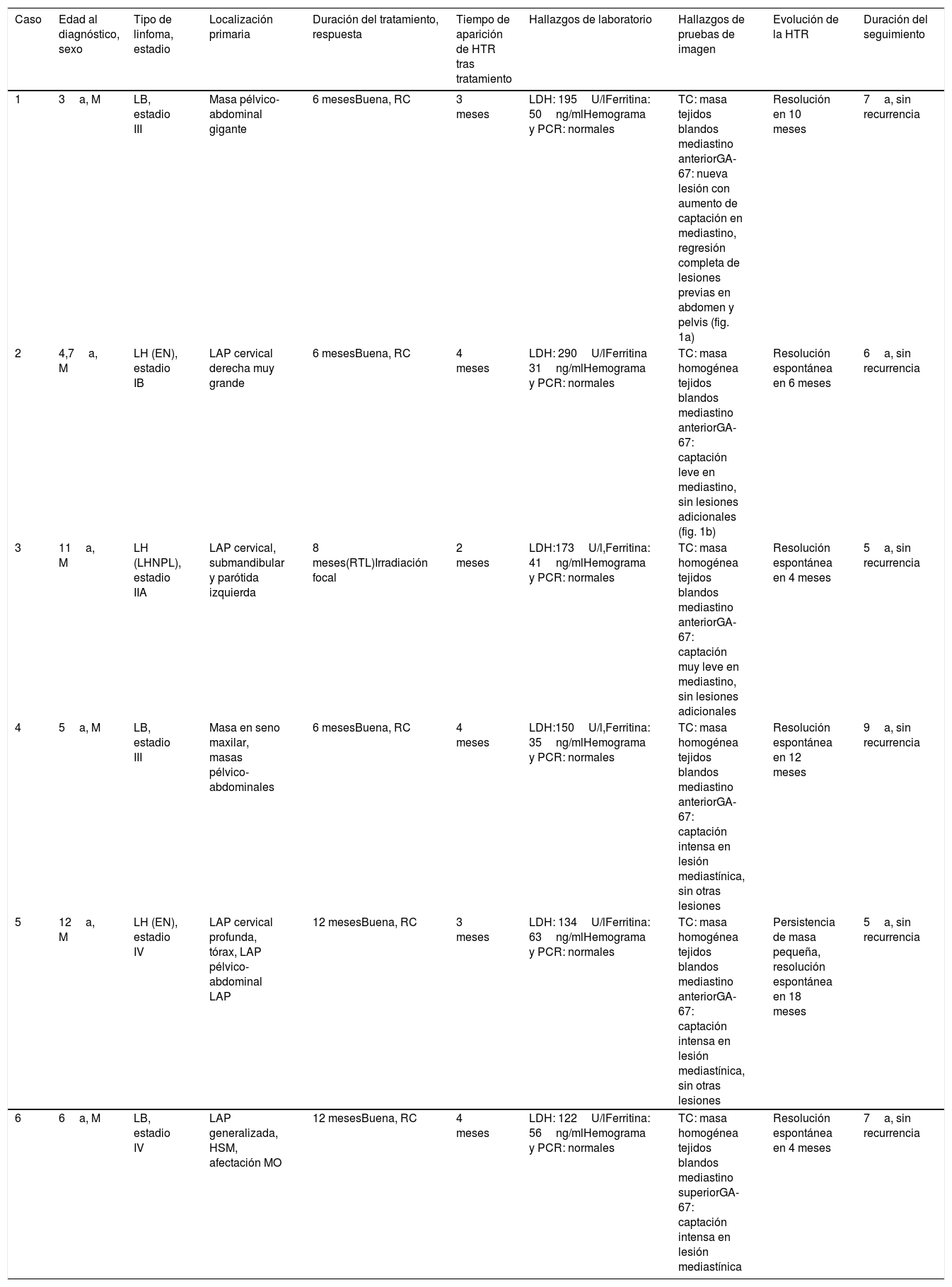 | Caso | Edad al diagnóstico, sexo | Tipo de linfoma, estadio | Localización primaria | Duración del tratamiento, respuesta | Tiempo de aparición de HTR tras tratamiento | Hallazgos de laboratorio | Hallazgos de pruebas de imagen | Evolución de la HTR | Duración del seguimiento |
|---|---|---|---|---|---|---|---|---|---|
| 1 | 3 a, M | LB, estadio III | Masa pélvico-abdominal gigante | 6 mesesBuena, RC | 3 meses | LDH: 195 U/lFerritina: 50 ng/mlHemograma y PCR: normales | TC: masa tejidos blandos mediastino anteriorGA-67: nueva lesión con aumento de captación en mediastino, regresión completa de lesiones previas en abdomen y pelvis (fig. 1a) | Resolución en 10 meses | 7 a, sin recurrencia |
| 2 | 4,7 a, M | LH (EN), estadio IB | LAP cervical derecha muy grande | 6 mesesBuena, RC | 4 meses | LDH: 290 U/lFerritina 31 ng/mlHemograma y PCR: normales | TC: masa homogénea tejidos blandos mediastino anteriorGA-67: captación leve en mediastino, sin lesiones adicionales (fig. 1b) | Resolución espontánea en 6 meses | 6 a, sin recurrencia |
| 3 | 11 a, M | LH (LHNPL), estadio IIA | LAP cervical, submandibular y parótida izquierda | 8 meses(RTL)Irradiación focal | 2 meses | LDH:173 U/l,Ferritina: 41 ng/mlHemograma y PCR: normales | TC: masa homogénea tejidos blandos mediastino anteriorGA-67: captación muy leve en mediastino, sin lesiones adicionales | Resolución espontánea en 4 meses | 5 a, sin recurrencia |
| 4 | 5 a, M | LB, estadio III | Masa en seno maxilar, masas pélvico-abdominales | 6 mesesBuena, RC | 4 meses | LDH:150 U/l,Ferritina: 35 ng/mlHemograma y PCR: normales | TC: masa homogénea tejidos blandos mediastino anteriorGA-67: captación intensa en lesión mediastínica, sin otras lesiones | Resolución espontánea en 12 meses | 9 a, sin recurrencia |
| 5 | 12 a, M | LH (EN), estadio IV | LAP cervical profunda, tórax, LAP pélvico-abdominal LAP | 12 mesesBuena, RC | 3 meses | LDH: 134 U/lFerritina: 63 ng/mlHemograma y PCR: normales | TC: masa homogénea tejidos blandos mediastino anteriorGA-67: captación intensa en lesión mediastínica, sin otras lesiones | Persistencia de masa pequeña, resolución espontánea en 18 meses | 5 a, sin recurrencia |
| 6 | 6 a, M | LB, estadio IV | LAP generalizada, HSM, afectación MO | 12 mesesBuena, RC | 4 meses | LDH: 122 U/lFerritina: 56 ng/mlHemograma y PCR: normales | TC: masa homogénea tejidos blandos mediastino superiorGA-67: captación intensa en lesión mediastínica | Resolución espontánea en 4 meses | 7 a, sin recurrencia |